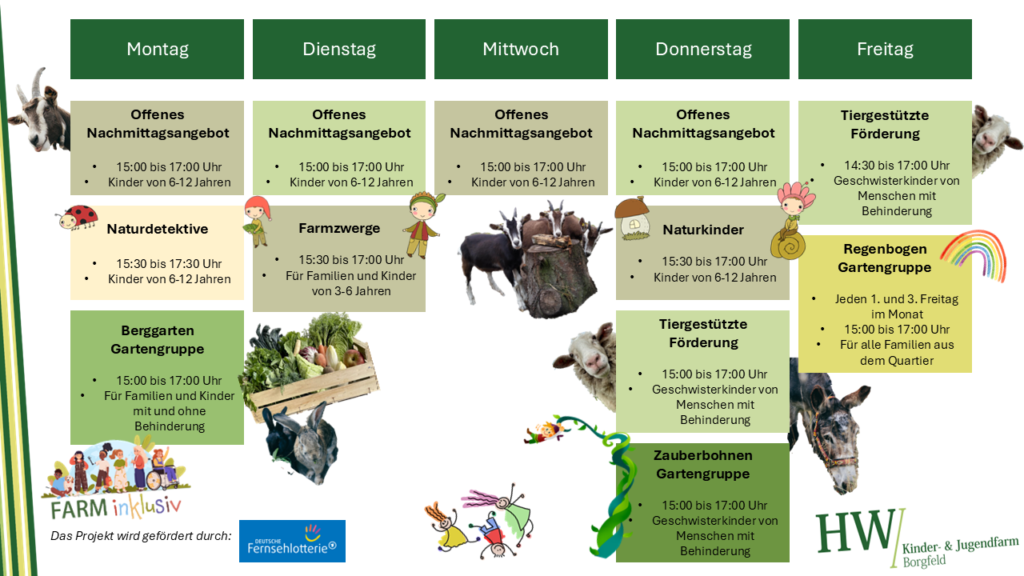 Montag

Offenes Nachmittagsangebot

• 15:00 bis 17:00 Uhr
• Kinder von 6-12 Jahren

Naturdetektive

• 15:30 bis 17:30 Uhr
• Kinder von 6-12 Jahren

Berggarten Gartengruppe

• 15:00 bis 17:00 Uhr
• Für Familien und Kinder mit und ohne Behinderung

Dienstag

Offenes Nachmittagsangebot

• 15:00 bis 17:00 Uhr
• Kinder von 6-12 Jahren

Farmzwerge

• 15:30 bis 17:00 Uhr
• Für Familien und Kinder von 3-6 Jahren

Mittwoch

Offenes Nachmittagsangebot

• 15:00 bis 17:00 Uhr
• Kinder von 6-12 Jahren

Donnerstag

Offenes Nachmittagsangebot

• 15:00 bis 17:00 Uhr
• Kinder von 6-12 Jahren

Naturkinder

• 15:30 bis 17:00 Uhr
• Kinder von 6-12 Jahren

Tiergestützte Förderung

• 15:00 bis 17:00 Uhr
• Geschwisterkinder von Menschen mit Behinderung

Zauberbohnen Gartengruppe

• 15:00 bis 17:00 Uhr
• Geschwisterkinder von Menschen mit Behinderung

Freitag

Tiergestützte Förderung

• 14:30 bis 17:00 Uhr
• Geschwisterkinder von Menschen mit Behinderung

Regenbogen Gartengruppe

• Jeden 1. und 3. Freitag im Monat
• 15:00 bis 17:00 Uhr
• Für alle Familien aus dem Quartier

FARM inklusiv

Das Projekt wird gefördert durch:

DEUTSCHE Fernsehlotterie®

HW Kinder- & Jugendfarm Borgfeld